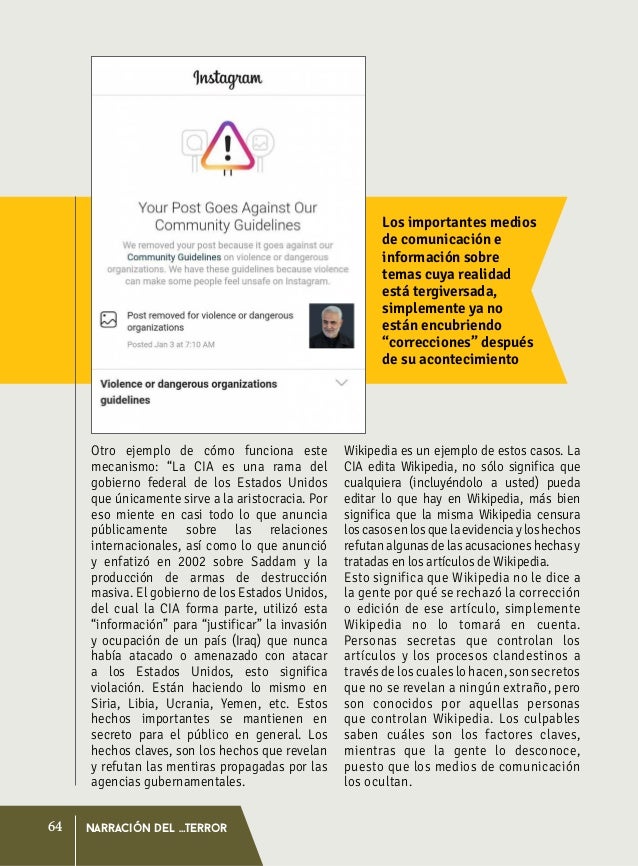 Instagram

Your Post Goes Against Our Community Guidelines

We removed your post because it goes against our Community Guidelines on violence or dangerous organizations. We have these guidelines because violence can make some people feel unsafe on Instagram.

Post removed for violence or dangerous organizations

Posted Jan 3 at 7:10 AM

Violence or dangerous organizations guidelines

Los importantes medios de comunicación e información sobre temas cuya realidad está tergiversada, simplemente ya no están encubriendo “correcciones” después de su acontecimiento

Otro ejemplo de cómo funciona este mecanismo: “La CIA es una rama del gobierno federal de los Estados Unidos que únicamente sirve a la aristocracia. Por eso miente en casi todo lo que anuncia públicamente sobre las relaciones internacionales, así como lo que anunció y enfatizó en 2002 sobre Saddam y la producción de armas de destrucción masiva. El gobierno de los Estados Unidos, del cual la CIA forma parte, utilizó esta “información” para “justificar” la invasión y ocupación de un país (Iraq) que nunca había atacado o amenazado con atacar a los Estados Unidos, esto significa violación. Están haciendo lo mismo en Siria, Libia, Ucrania, Yemen, etc. Estos hechos importantes se mantienen en secreto para el público en general. Los hechos claves, son los hechos que revelan y refutan las mentiras propagadas por las agencias gubernamentales.

Wikipedia es un ejemplo de estos casos. La CIA edita Wikipedia, no sólo significa que cualquiera (incluyéndolo a usted) pueda editar lo que hay en Wikipedia, más bien significa que la misma Wikipedia censura los casos en los que la evidencia y los hechos refutan algunas de las acusaciones hechas y tratadas en los artículos de Wikipedia.
Esto significa que Wikipedia no le dice a la gente por qué se rechazó la corrección o edición de ese artículo, simplemente Wikipedia no lo tomará en cuenta. Personas secretas que controlan los artículos y los procesos clandestinos a través de los cuales lo hacen, son secretos que no se revelan a ningún extraño, pero son conocidos por aquellas personas que controlan Wikipedia. Los culpables saben cuáles son los factores claves, mientras que la gente lo desconoce, puesto que los medios de comunicación los ocultan.

64 NARRACIÓN DEL ...TERROR